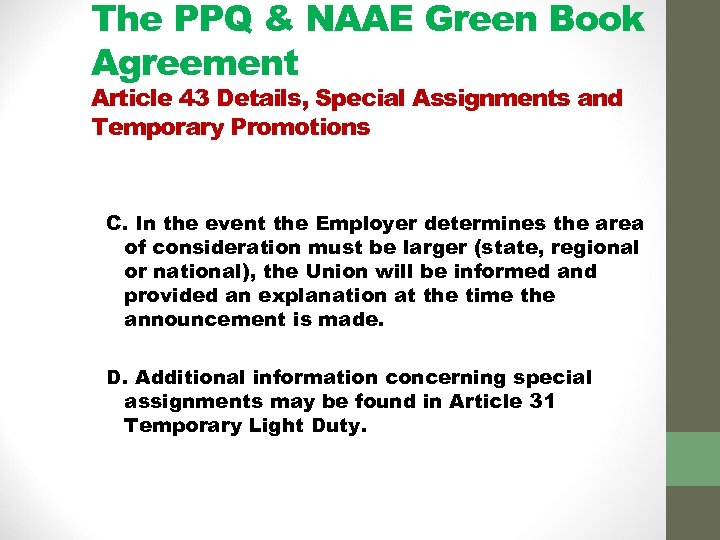 The PPQ & NAAE Green Book Agreement

Article 43 Details, Special Assignments and Temporary Promotions

C. In the event the Employer determines the area of consideration must be larger (state, regional or national), the Union will be informed and provided an explanation at the time the announcement is made.

D. Additional information concerning special assignments may be found in Article 31 Temporary Light Duty.